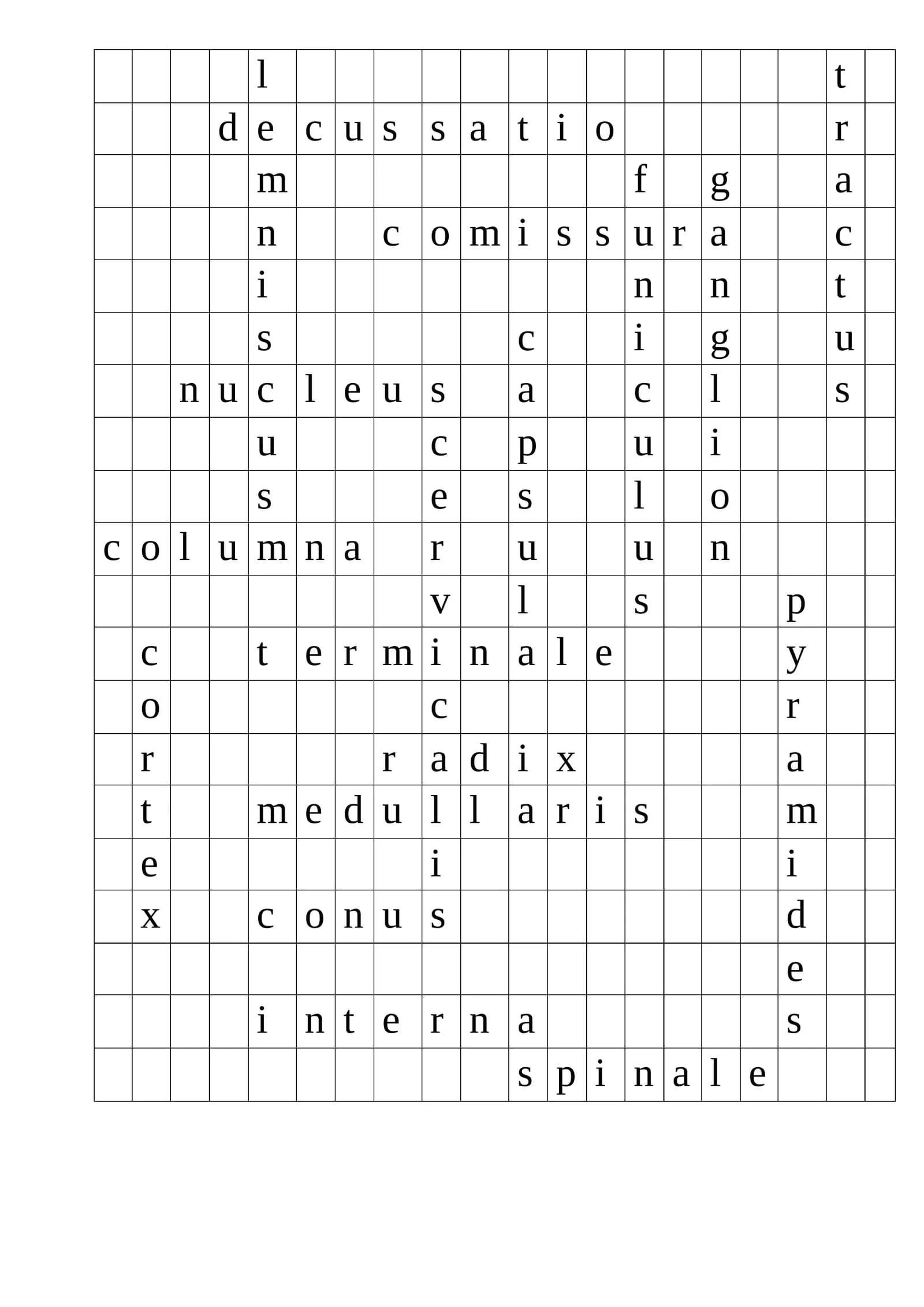 |  |  |  |  | l |  |  |  |  |  |  |  |  |  |  |  |  |  | t |  |
|---|---|---|---|---|---|---|---|---|---|---|---|---|---|---|---|---|---|---|---|
|  |  |  | d | e | c | u | s | s | a | t | i | o |  |  |  |  |  | r |  |
|  |  |  |  | m |  |  |  |  |  |  |  |  | f |  | g |  |  | a |  |
|  |  |  |  | n |  |  | c | o | m | i | s | s | u | r | a |  |  | c |  |
|  |  |  |  | i |  |  |  |  |  |  |  |  | n |  | n |  |  | t |  |
|  |  |  |  | s |  |  |  |  |  | c |  |  | i |  | g |  |  | u |  |
|  |  | n | u | c | l | e | u | s |  | a |  |  | c |  | l |  |  | s |  |
|  |  |  |  | u |  |  |  | c |  | p |  |  | u |  | i |  |  |  |  |
|  |  |  |  | s |  |  |  | e |  | s |  |  | l |  | o |  |  |  |  |
| c | o | l | u | m | n | a |  | r |  | u |  |  | u |  | n |  |  |  |  |
|  |  |  |  |  |  |  |  | v |  | l |  |  | s |  |  |  | p |  |  |
|  | c |  |  | t | e | r | m | i | n | a | l | e |  |  |  |  | y |  |  |
|  | o |  |  |  |  |  |  | c |  |  |  |  |  |  |  |  | r |  |  |
|  | r |  |  |  |  |  | r | a | d | i | x |  |  |  |  |  | a |  |  |
|  | t |  |  | m | e | d | u | l | l | a | r | i | s |  |  |  | m |  |  |
|  | e |  |  |  |  |  |  | i |  |  |  |  |  |  |  |  | i |  |  |
|  | x |  |  | c | o | n | u | s |  |  |  |  |  |  |  |  | d |  |  |
|  |  |  |  |  |  |  |  |  |  |  |  |  |  |  |  |  | e |  |  |
|  |  |  |  | i | n | t | e | r | n | a |  |  |  |  |  |  | s |  |  |
|  |  |  |  |  |  |  |  |  |  | s | p | i | n | a | l | e |  |  |  |